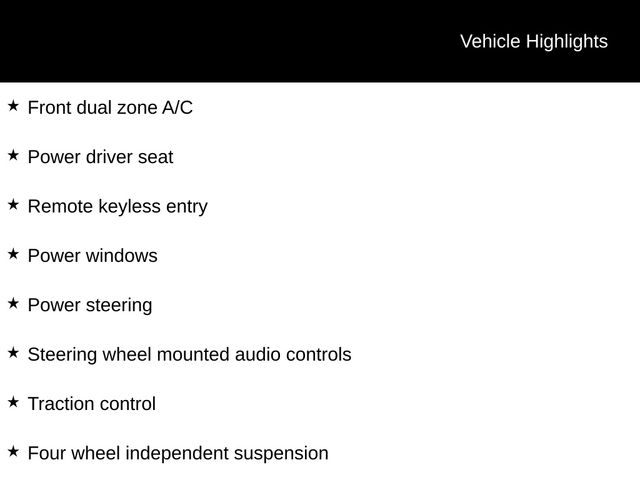 Vehicle Highlights

★ Front dual zone A/C

★ Power driver seat

★ Remote keyless entry

★ Power windows

★ Power steering

★ Steering wheel mounted audio controls

★ Traction control

★ Four wheel independent suspension